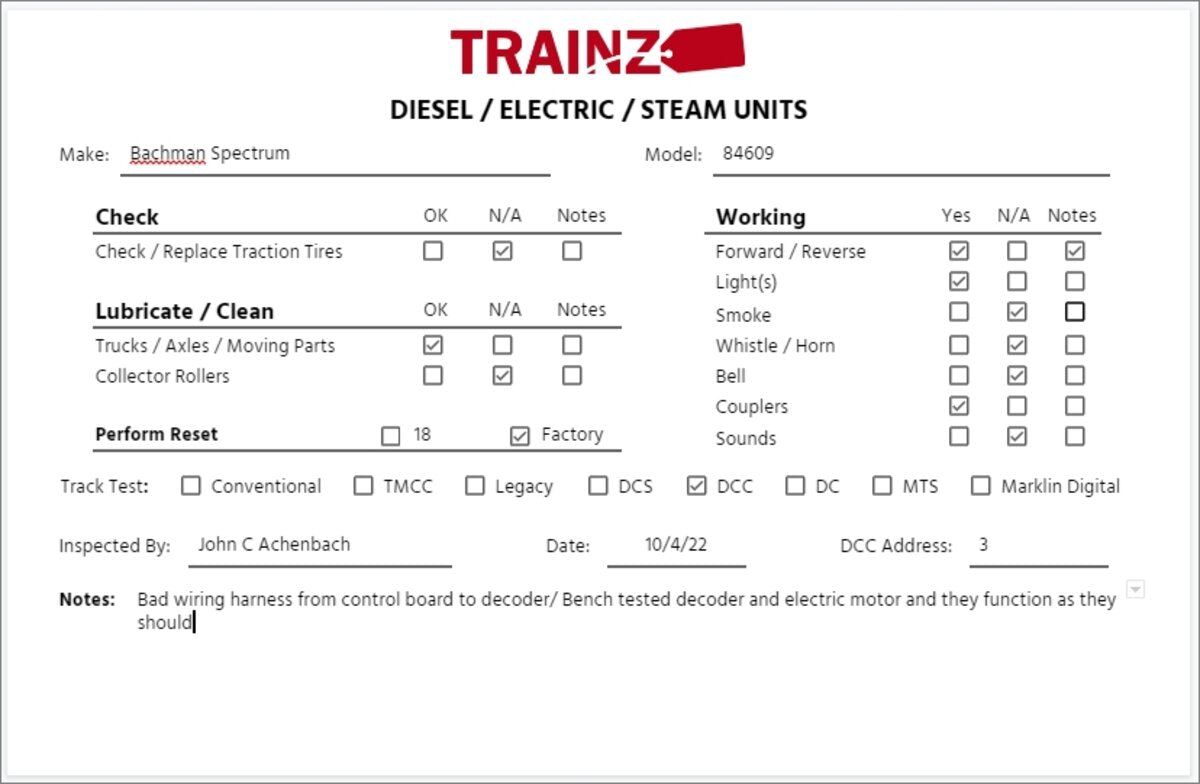 TRAINZ

DIESEL / ELECTRIC / STEAM UNITS

Make: Bachman Spectrum

Model: 84609

| Check | OK | N/A | Notes |
|---|---|---|---|
| Check / Replace Traction Tires | ☐ | ☑ | ☐ |

| Lubricate / Clean | OK | N/A | Notes |
|---|---|---|---|
| Trucks / Axles / Moving Parts | ☑ | ☐ | ☐ |
| Collector Rollers | ☐ | ☑ | ☐ |

Perform Reset ☐ 18 ☑ Factory

| Working | Yes | N/A | Notes |
|---|---|---|---|
| Forward / Reverse | ☑ | ☐ | ☑ |
| Light(s) | ☑ | ☐ | ☐ |
| Smoke | ☐ | ☑ | ☐ |
| Whistle / Horn | ☐ | ☑ | ☐ |
| Bell | ☐ | ☑ | ☐ |
| Couplers | ☑ | ☐ | ☐ |
| Sounds | ☐ | ☑ | ☐ |

Track Test: ☐ Conventional ☐ TMCC ☐ Legacy ☐ DCS ☑ DCC ☐ DC ☐ MTS ☐ Marklin Digital

Inspected By: John C Achenbach

Date: 10/4/22

DCC Address: 3

Notes: Bad wiring harness from control board to decoder/ Bench tested decoder and electric motor and they function as they should